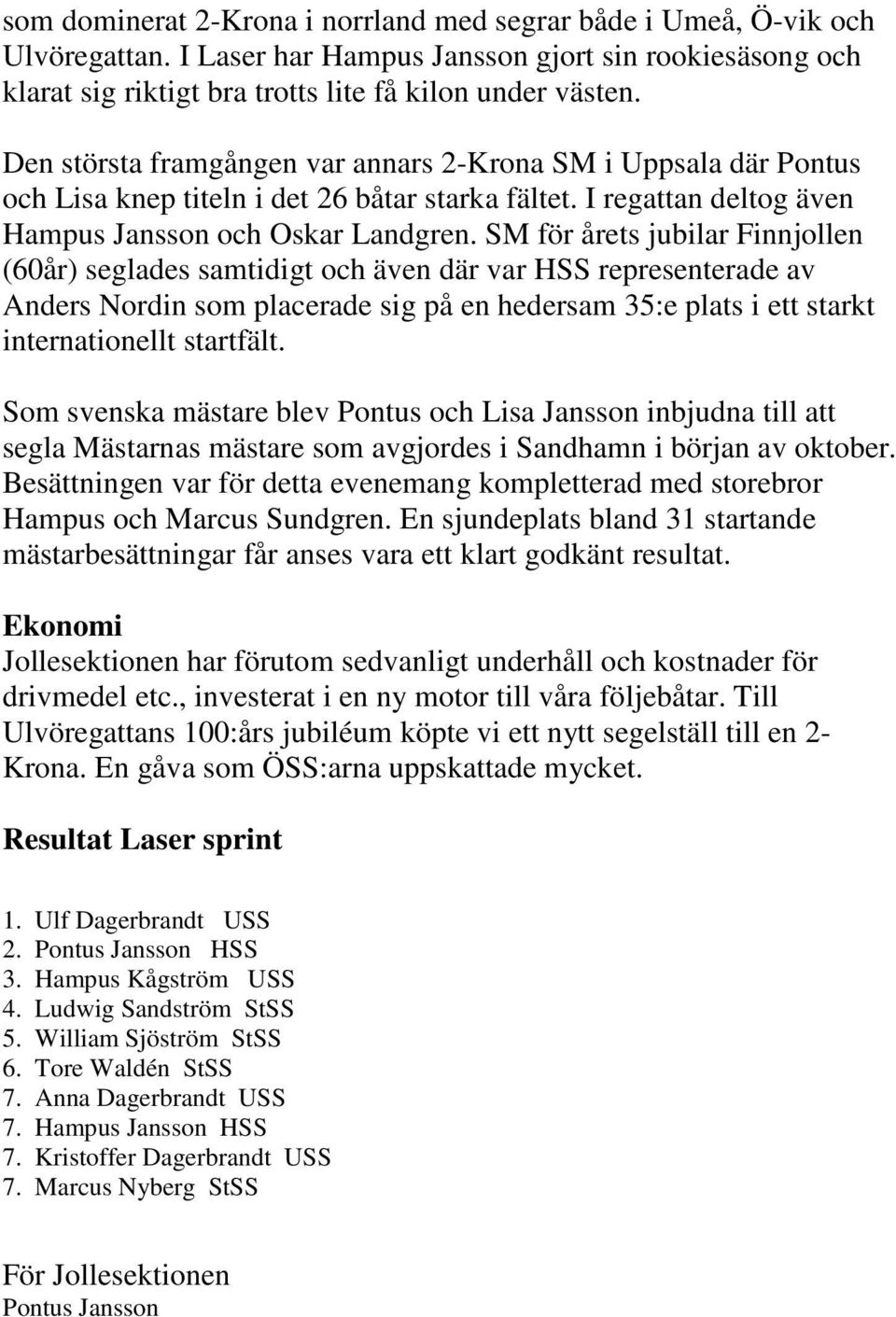 som dominerat 2-Krona i norrland med segrar både i Umeå, Ö-vik och Ulvöregattan. I Laser har Hampus Jansson gjort sin rookiesäsong och klarat sig riktigt bra trotts lite få kilon under västen.

Den största framgången var annars 2-Krona SM i Uppsala där Pontus och Lisa knep titeln i det 26 båtar starka fältet. I regattan deltog även Hampus Jansson och Oskar Landgren. SM för årets jubilar Finnjollen (60år) seglades samtidigt och även där var HSS representerade av Anders Nordin som placerade sig på en hedersam 35:e plats i ett starkt internationellt startfält.

Som svenska mästare blev Pontus och Lisa Jansson inbjudna till att segla Mästarnas mästare som avgjordes i Sandhamn i början av oktober. Besättningen var för detta evenemang kompletterad med storebror Hampus och Marcus Sundgren. En sjundeplats bland 31 startande mästarbesättningar får anses vara ett klart godkänt resultat.

Ekonomi
Jollesektionen har förutom sedvanligt underhåll och kostnader för drivmedel etc., investerat i en ny motor till våra följebåtar. Till Ulvöregattans 100:års jubiléum köpte vi ett nytt segelställ till en 2-Krona. En gåva som ÖSS:arna uppskattade mycket.

Resultat Laser sprint

1. Ulf Dagerbrandt USS
2. Pontus Jansson HSS
3. Hampus Kågström USS
4. Ludwig Sandström StSS
5. William Sjöström StSS
6. Tore Waldén StSS
7. Anna Dagerbrandt USS
7. Hampus Jansson HSS
7. Kristoffer Dagerbrandt USS
7. Marcus Nyberg StSS

För Jollesektionen
Pontus Jansson